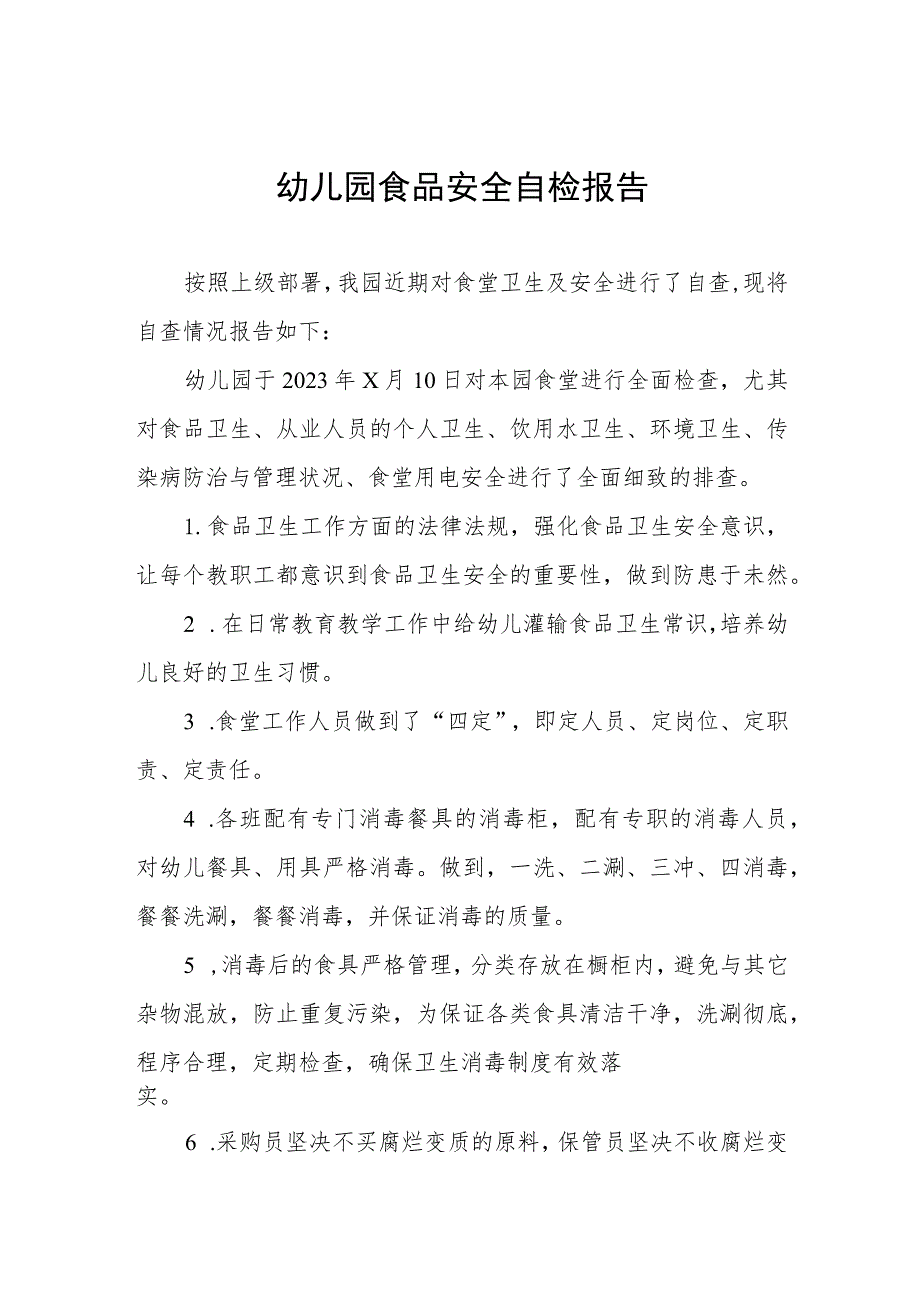 幼儿园食品安全自检报告

按照上级部署，我园近期对食堂卫生及安全进行了自查，现将自查情况报告如下：

幼儿园于2023年X月10日对本园食堂进行全面检查，尤其对食品卫生、从业人员的个人卫生、饮用水卫生、环境卫生、传染病防治与管理状况、食堂用电安全进行了全面细致的排查。

1.食品卫生工作方面的法律法规，强化食品卫生安全意识，让每个教职工都意识到食品卫生安全的重要性，做到防患于未然。

2 .在日常教育教学工作中给幼儿灌输食品卫生常识，培养幼儿良好的卫生习惯。

3 .食堂工作人员做到了“四定”，即定人员、定岗位、定职责、定责任。

4 .各班配有专门消毒餐具的消毒柜，配有专职的消毒人员，对幼儿餐具、用具严格消毒。做到，一洗、二涮、三冲、四消毒，餐餐洗涮，餐餐消毒，并保证消毒的质量。

5 ,消毒后的食具严格管理，分类存放在橱柜内，避免与其它杂物混放，防止重复污染，为保证各类食具清洁干净，洗涮彻底，程序合理，定期检查，确保卫生消毒制度有效落实。

6 .采购员坚决不买腐烂变质的原料，保管员坚决不收腐烂变